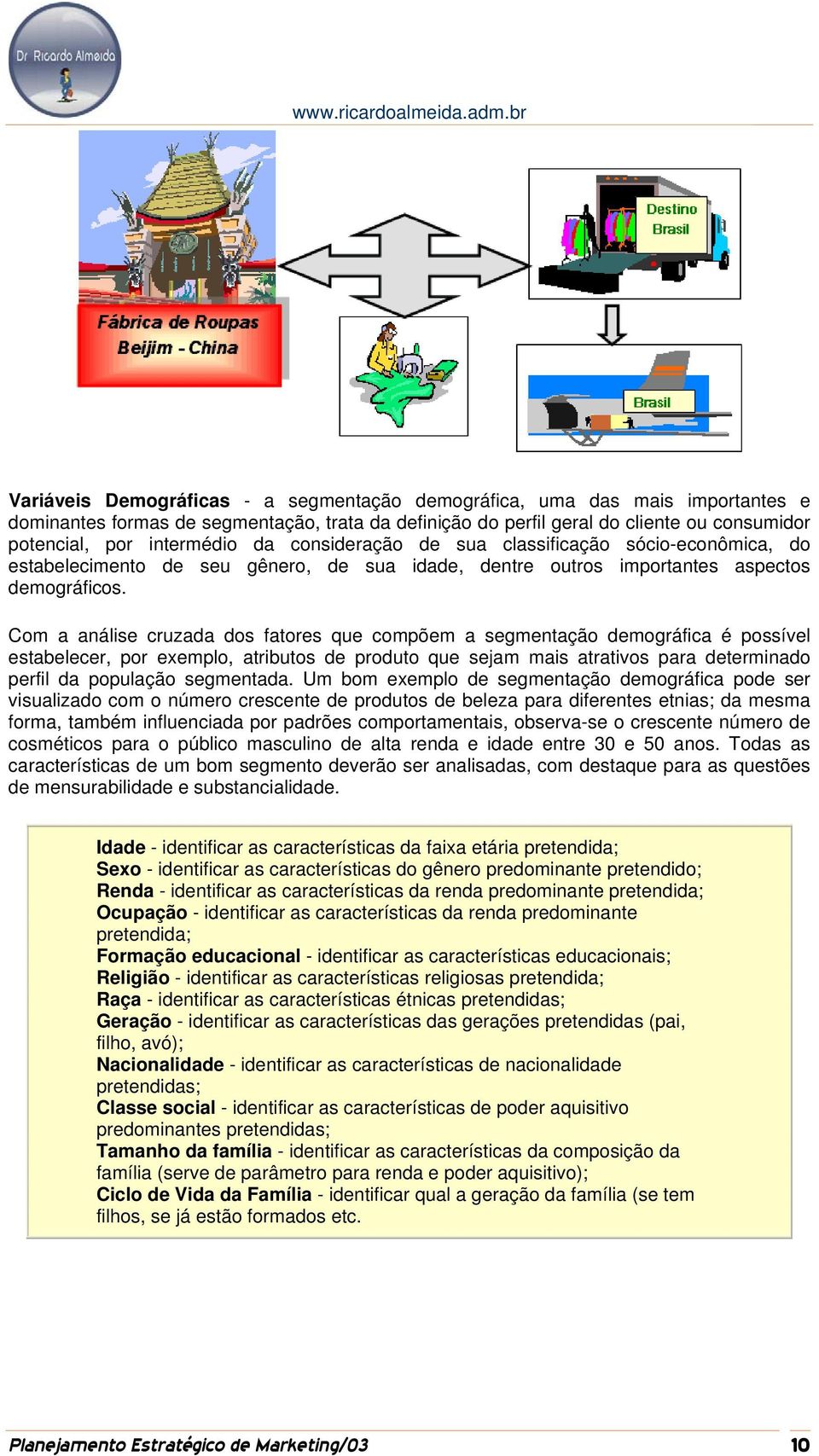 Dr Ricardo Almeida

www.ricardoalmeida.adm.br

Fábrica de Roupas
Beijim - China

Destino
Brasil

Brasil

Variáveis Demográficas - a segmentação demográfica, uma das mais importantes e dominantes formas de segmentação, trata da definição do perfil geral do cliente ou consumidor potencial, por intermédio da consideração de sua classificação sócio-econômica, do estabelecimento de seu gênero, de sua idade, dentre outros importantes aspectos demográficos.

Com a análise cruzada dos fatores que compõem a segmentação demográfica é possível estabelecer, por exemplo, atributos de produto que sejam mais atrativos para determinado perfil da população segmentada. Um bom exemplo de segmentação demográfica pode ser visualizado com o número crescente de produtos de beleza para diferentes etnias; da mesma forma, também influenciada por padrões comportamentais, observa-se o crescente número de cosméticos para o público masculino de alta renda e idade entre 30 e 50 anos. Todas as características de um bom segmento deverão ser analisadas, com destaque para as questões de mensurabilidade e substancialidade.

Idade - identificar as características da faixa etária pretendida;
Sexo - identificar as características do gênero predominante pretendido;
Renda - identificar as características da renda predominante pretendida;
Ocupação - identificar as características da renda predominante pretendida;
Formação educacional - identificar as características educacionais;
Religião - identificar as características religiosas pretendida;
Raça - identificar as características étnicas pretendidas;
Geração - identificar as características das gerações pretendidas (pai, filho, avó);
Nacionalidade - identificar as características de nacionalidade pretendidas;
Classe social - identificar as características de poder aquisitivo predominantes pretendidas;
Tamanho da família - identificar as características da composição da família (serve de parâmetro para renda e poder aquisitivo);
Ciclo de Vida da Família - identificar qual a geração da família (se tem filhos, se já estão formados etc.

Planejamento Estratégico de Marketing/03 10